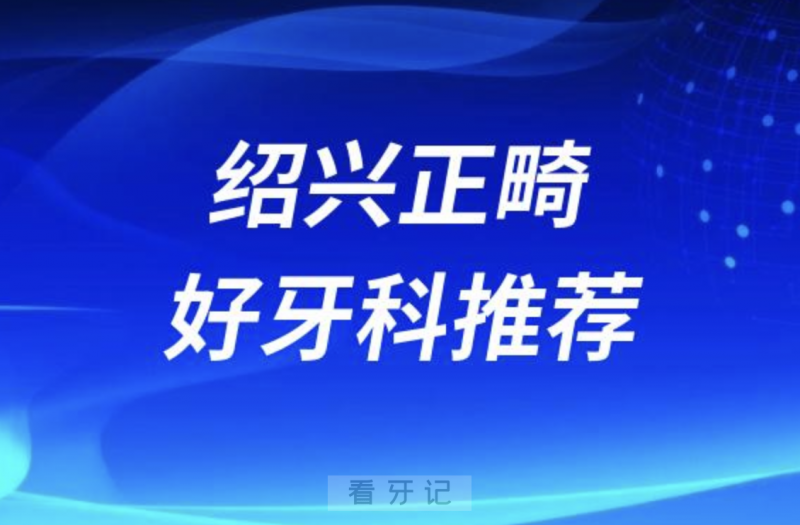 绍兴正畸
好牙科推荐

看牙记